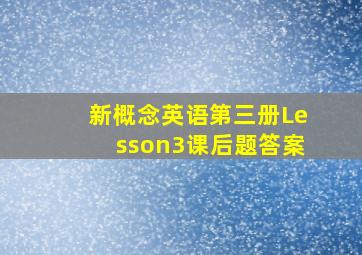 新概念英语第三册Lesson3课后题答案